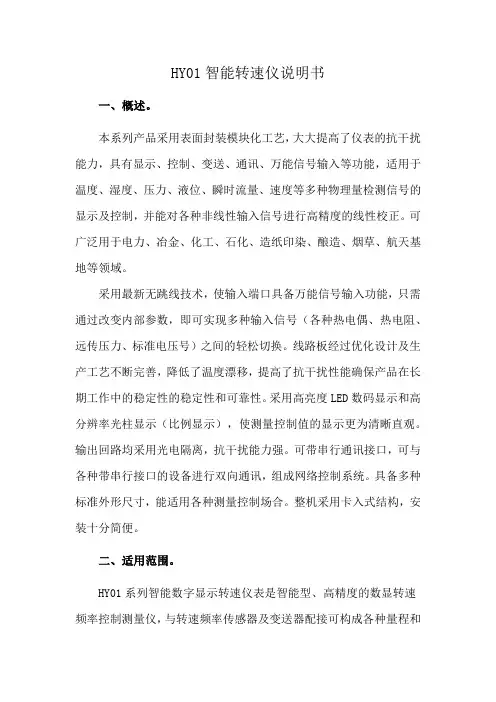 HY01 智能转速仪说明书

一、概述。

本系列产品采用表面封装模块化工艺，大大提高了仪表的抗干扰能力，具有显示、控制、变送、通讯、万能信号输入等功能，适用于温度、湿度、压力、液位、瞬时流量、速度等多种物理量检测信号的显示及控制，并能对各种非线性输入信号进行高精度的线性校正。可广泛用于电力、冶金、化工、石化、造纸印染、酿造、烟草、航天基地等领域。

采用最新无跳线技术，使输入端口具备万能信号输入功能，只需通过改变内部参数，即可实现多种输入信号（各种热电偶、热电阻、远传压力、标准电压号）之间的轻松切换。线路板经过优化设计及生产工艺不断完善，降低了温度漂移，提高了抗干扰性能确保产品在长期工作中的稳定性的稳定性和可靠性。采用高亮度 LED 数码显示和高分辨率光柱显示（比例显示），使测量控制值的显示更为清晰直观。输出回路均采用光电隔离，抗干扰能力强。可带串行通讯接口，可与各种带串行接口的设备进行双向通讯，组成网络控制系统。具备多种标准外形尺寸，能适用各种测量控制场合。整机采用卡入式结构，安装十分简便。

二、适用范围。

HY01 系列智能数字显示转速仪表是智能型、高精度的数显转速频率控制测量仪，与转速频率传感器及变送器配接可构成各种量程和